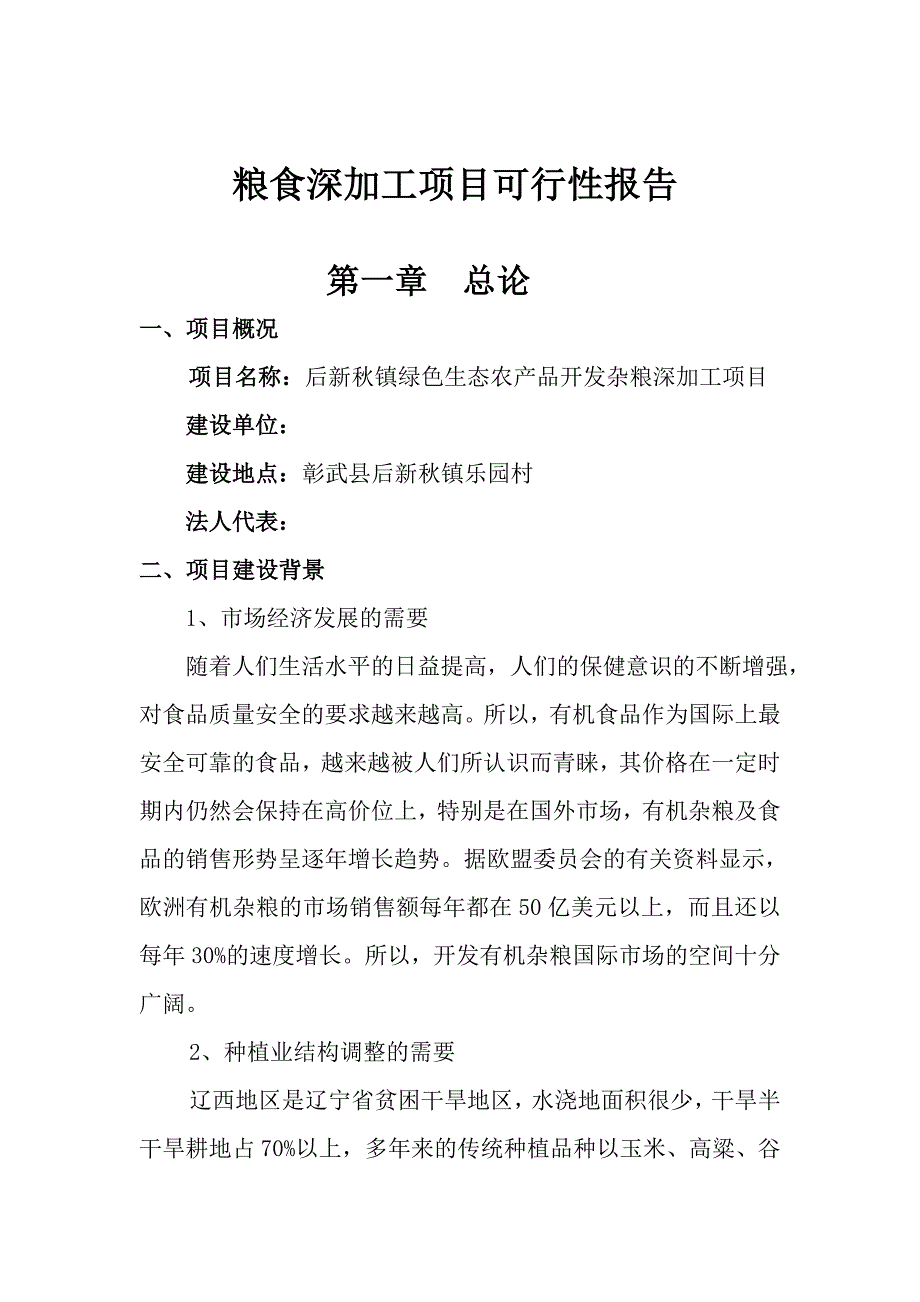 粮食深加工项目可行性报告

第一章　总论

一、项目概况

项目名称：后新秋镇绿色生态农产品开发杂粮深加工项目

建设单位：

建设地点：彰武县后新秋镇乐园村

法人代表：

二、项目建设背景

1、市场经济发展的需要

随着人们生活水平的日益提高，人们的保健意识的不断增强，对食品质量安全的要求越来越高。所以，有机食品作为国际上最安全可靠的食品，越来越被人们所认识而青睐，其价格在一定时期内仍然会保持在高价位上，特别是在国外市场，有机杂粮及食品的销售形势呈逐年增长趋势。据欧盟委员会的有关资料显示，欧洲有机杂粮的市场销售额每年都在50亿美元以上，而且还以每年30%的速度增长。所以，开发有机杂粮国际市场的空间十分广阔。

2、种植业结构调整的需要

辽西地区是辽宁省贫困干旱地区，水浇地面积很少，干旱半干旱耕地占70%以上，多年来的传统种植品种以玉米、高粱、谷